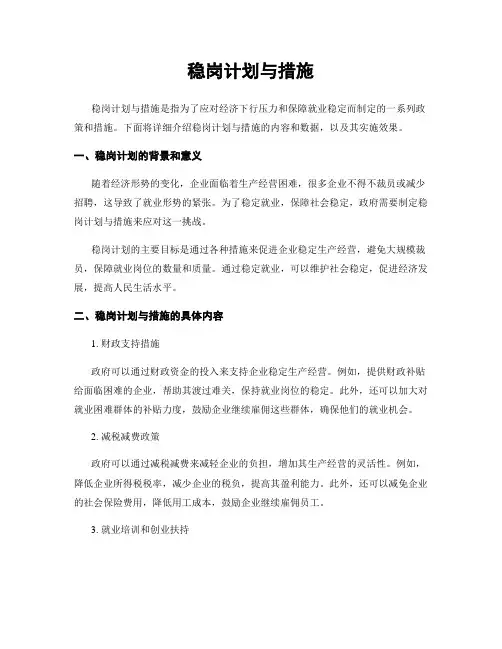 稳岗计划与措施

稳岗计划与措施是指为了应对经济下行压力和保障就业稳定而制定的一系列政策和措施。下面将详细介绍稳岗计划与措施的内容和数据，以及其实施效果。

一、稳岗计划的背景和意义

随着经济形势的变化，企业面临着生产经营困难，很多企业不得不裁员或减少招聘，这导致了就业形势的紧张。为了稳定就业，保障社会稳定，政府需要制定稳岗计划与措施来应对这一挑战。

稳岗计划的主要目标是通过各种措施来促进企业稳定生产经营，避免大规模裁员，保障就业岗位的数量和质量。通过稳定就业，可以维护社会稳定，促进经济发展，提高人民生活水平。

二、稳岗计划与措施的具体内容

1. 财政支持措施

政府可以通过财政资金的投入来支持企业稳定生产经营。例如，提供财政补贴给面临困难的企业，帮助其渡过难关，保持就业岗位的稳定。此外，还可以加大对就业困难群体的补贴力度，鼓励企业继续雇佣这些群体，确保他们的就业机会。

2. 减税减费政策

政府可以通过减税减费来减轻企业的负担，增加其生产经营的灵活性。例如，降低企业所得税税率，减少企业的税负，提高其盈利能力。此外，还可以减免企业的社会保险费用，降低用工成本，鼓励企业继续雇佣员工。

3. 就业培训和创业扶持